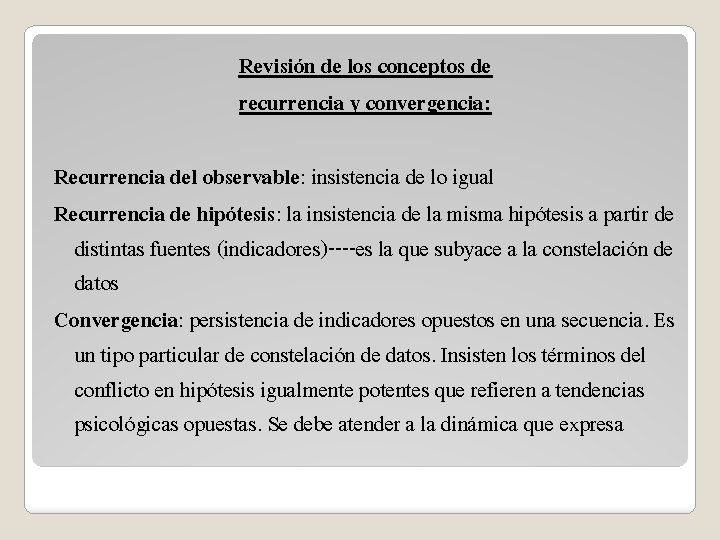 Revisión de los conceptos de
recurrencia y convergencia:

Recurrencia del observable: insistencia de lo igual

Recurrencia de hipótesis: la insistencia de la misma hipótesis a partir de distintas fuentes (indicadores)----es la que subyace a la constelación de datos

Convergencia: persistencia de indicadores opuestos en una secuencia. Es un tipo particular de constelación de datos. Insisten los términos del conflicto en hipótesis igualmente potentes que refieren a tendencias psicológicas opuestas. Se debe atender a la dinámica que expresa